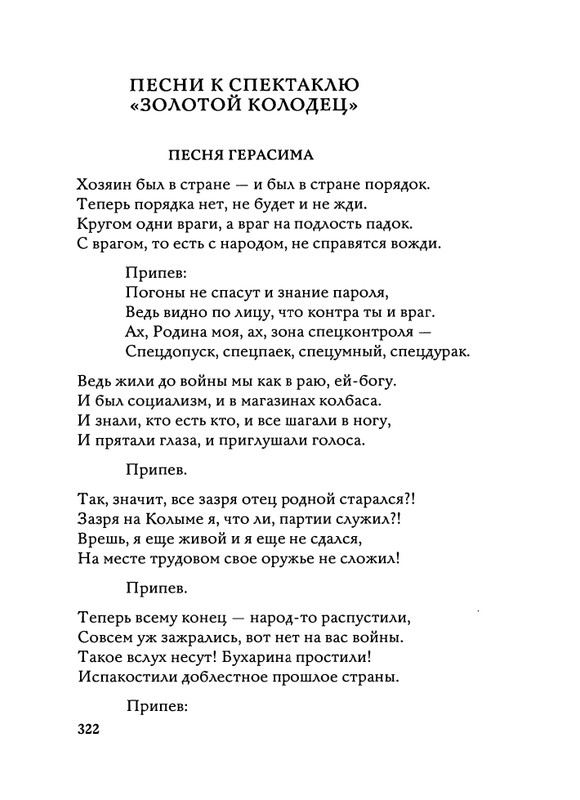 ПЕСНИ К СПЕКТАКЛЮ
«ЗОЛОТОЙ КОЛОДЕЦ»

ПЕСНЯ ГЕРАСИМА

Хозяин был в стране — и был в стране порядок.
Теперь порядка нет, не будет и не жди.
Кругом одни враги, а враг на подлость падок.
С врагом, то есть с народом, не справятся вожди.

Припев:
Погоны не спасут и знание пароля,
Ведь видно по лицу, что контра ты и враг.
Ах, Родина моя, ах, зона спецконтроля —
Спецдопуск, спецпаек, спецумный, спецдурак.

Ведь жили до войны мы как в раю, ей-богу.
И был социализм, и в магазинах колбаса.
И знали, кто есть кто, и все шагали в ногу,
И прятали глаза, и приглушали голоса.

Припев.

Так, значит, все зазря отец родной старался?!
Зазря на Колыме я, что ли, партии служил?!
Врешь, я еще живой и я еще не сдался,
На месте трудовом свое оружье не сложил!

Припев.

Теперь всему конец — народ-то распустили,
Совсем уж зажрались, вот нет на вас войны.
Такое вслух несут! Бухарина простили!
Испакостили доблестное прошлое страны.

Припев:

322